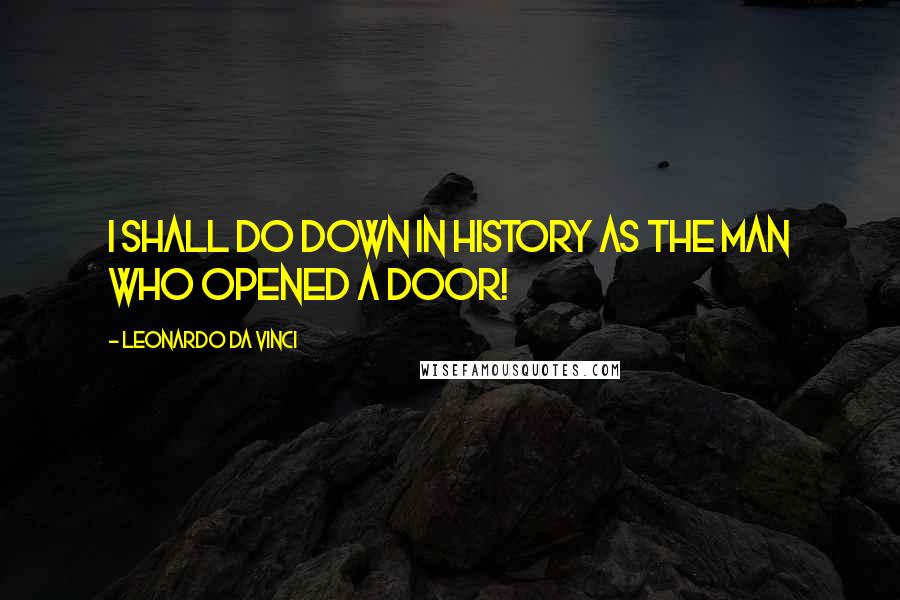 I SHALL DO DOWN IN HISTORY AS THE MAN WHO OPENED A DOOR!

- LEONARDO DA VINCI

WISEFAMOUSQUOTES.COM